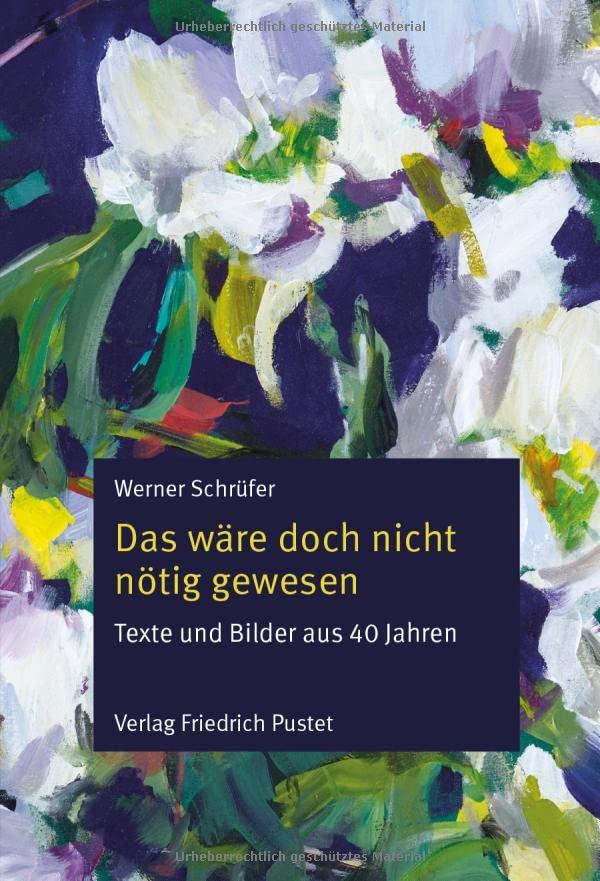 Urheberrechtlich geschütztes Material

Werner Schrüfer

Das wäre doch nicht nötig gewesen

Texte und Bilder aus 40 Jahren

Verlag Friedrich Pustet

Urheberrechtlich geschütztes Material